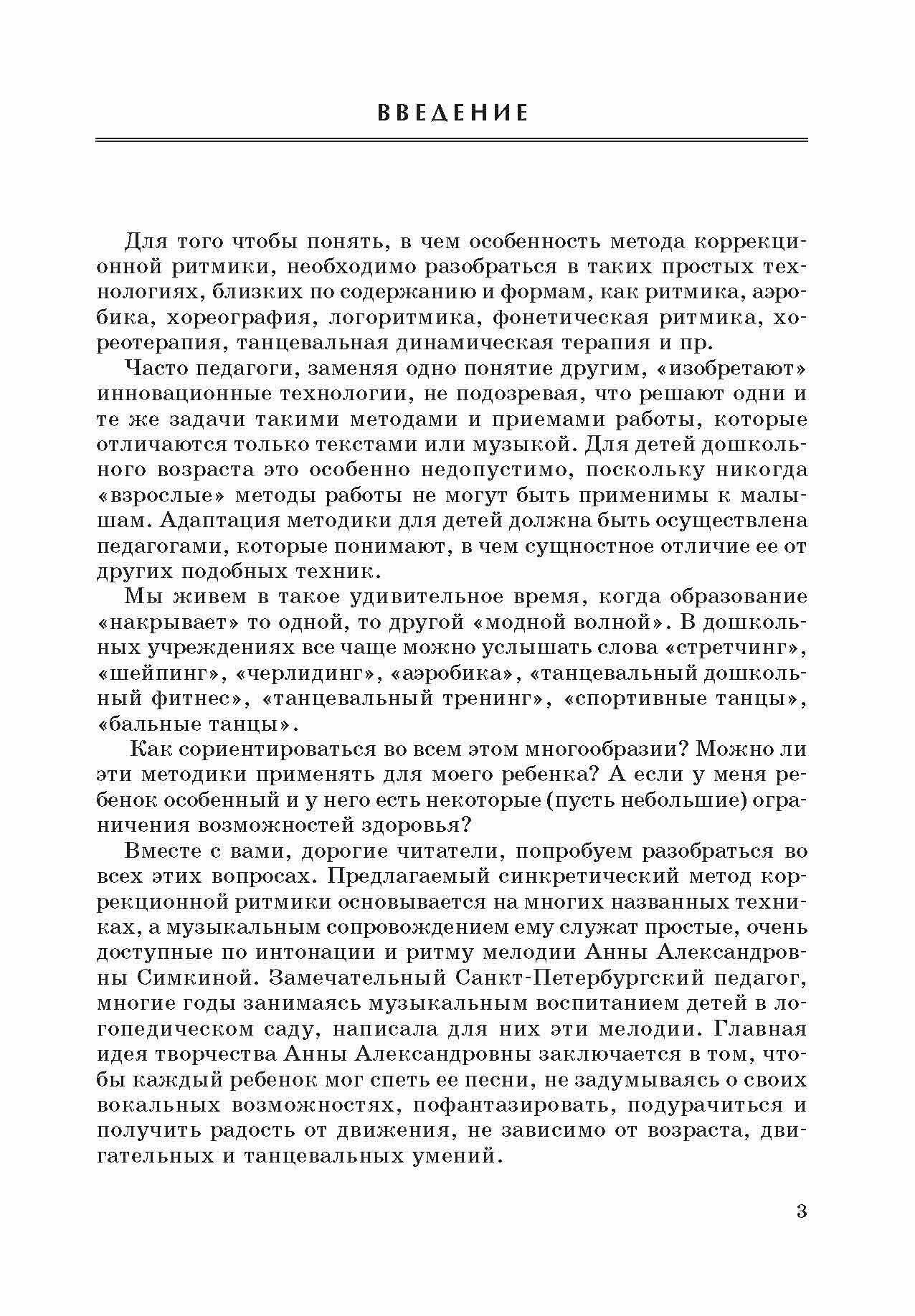 ВВЕДЕНИЕ

Для того чтобы понять, в чем особенность метода коррекционной ритмики, необходимо разобраться в таких простых технологиях, близких по содержанию и формам, как ритмика, аэробика, хореография, логоритмика, фонетическая ритмика, хореотерапия, танцевальная динамическая терапия и пр.

Часто педагоги, заменяя одно понятие другим, «изобретают» инновационные технологии, не подозревая, что решают одни и те же задачи такими методами и приемами работы, которые отличаются только текстами или музыкой. Для детей дошкольного возраста это особенно недопустимо, поскольку никогда «взрослые» методы работы не могут быть применимы к малышам. Адаптация методики для детей должна быть осуществлена педагогами, которые понимают, в чем сущностное отличие ее от других подобных техник.

Мы живем в такое удивительное время, когда образование «накрывает» то одной, то другой «модной волной». В дошкольных учреждениях все чаще можно услышать слова «стретчинг», «шейпинг», «черлидинг», «аэробика», «танцевальный дошкольный фитнес», «танцевальный тренинг», «спортивные танцы», «бальные танцы».

Как сориентироваться во всем этом многообразии? Можно ли эти методики применять для моего ребенка? А если у меня ребенок особенный и у него есть некоторые (пусть небольшие) ограничения возможностей здоровья?

Вместе с вами, дорогие читатели, попробуем разобраться во всех этих вопросах. Предлагаемый синкретический метод коррекционной ритмики основывается на многих названных техниках, а музыкальным сопровождением ему служат простые, очень доступные по интонации и ритму мелодии Анны Александровны Симкиной. Замечательный Санкт-Петербургский педагог, многие годы занимаясь музыкальным воспитанием детей в логопедическом саду, написала для них эти мелодии. Главная идея творчества Анны Александровны заключается в том, чтобы каждый ребенок мог спеть ее песни, не задумываясь о своих вокальных возможностях, пофантазировать, подурачиться и получить радость от движения, не зависимо от возраста, двигательных и танцевальных умений.

3